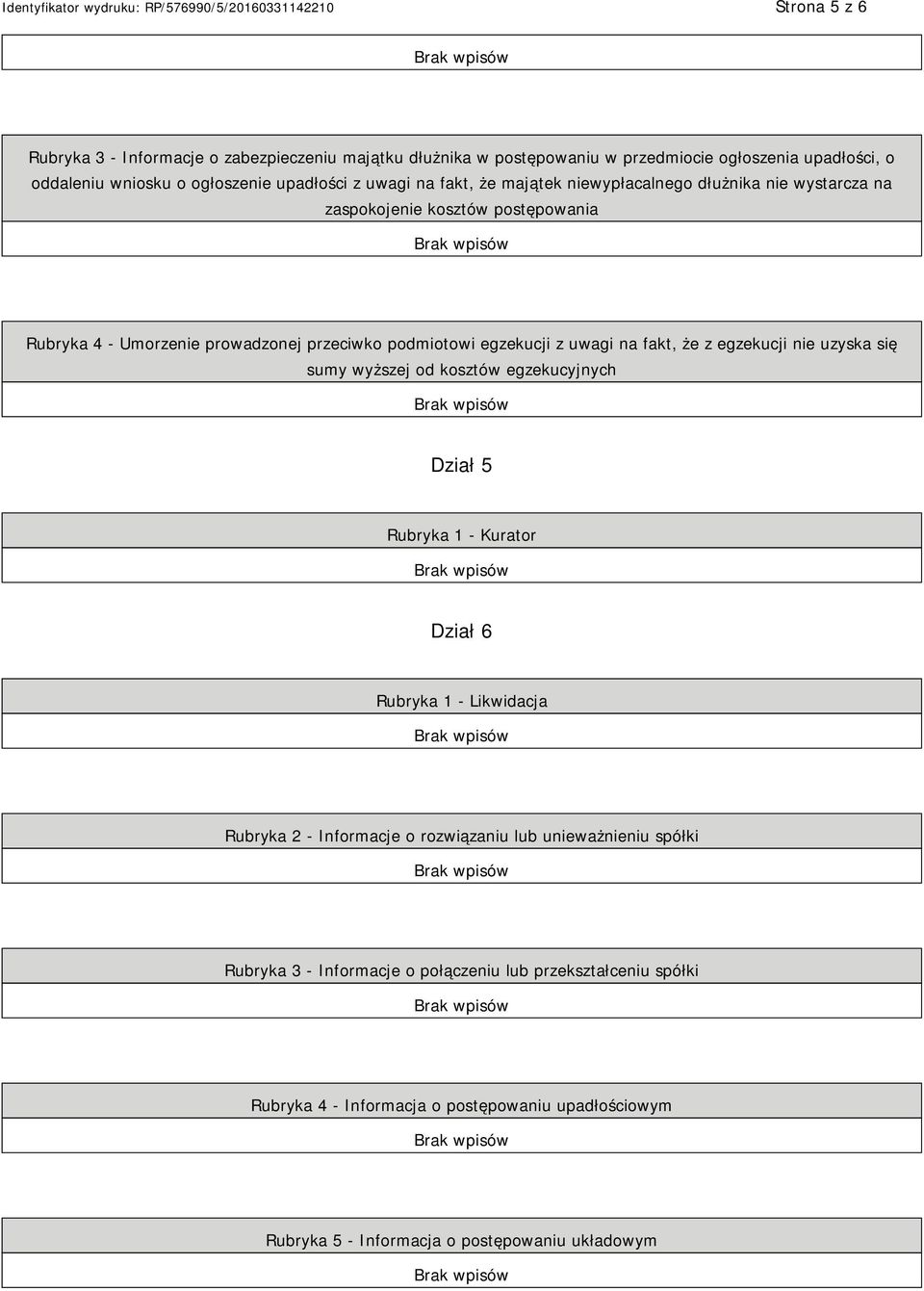 Identyfikator wydruku: RP/576990/5/20160331142210

Strona 5 z 6

Brak wpisów

Rubryka 3 - Informacje o zabezpieczeniu majątku dłużnika w postępowaniu w przedmiocie ogłoszenia upadłości, o oddaleniu wniosku o ogłoszenie upadłości z uwagi na fakt, że majątek niewypłacalnego dłużnika nie wystarcza na zaspokojenie kosztów postępowania

Brak wpisów

Rubryka 4 - Umorzenie prowadzonej przeciwko podmiotowi egzekucji z uwagi na fakt, że z egzekucji nie uzyska się sumy wyższej od kosztów egzekucyjnych

Brak wpisów

Dział 5

Rubryka 1 - Kurator

Brak wpisów

Dział 6

Rubryka 1 - Likwidacja

Brak wpisów

Rubryka 2 - Informacje o rozwiązaniu lub unieważnieniu spółki

Brak wpisów

Rubryka 3 - Informacje o połączeniu lub przekształceniu spółki

Brak wpisów

Rubryka 4 - Informacja o postępowaniu upadłościowym

Brak wpisów

Rubryka 5 - Informacja o postępowaniu układowym

Brak wpisów